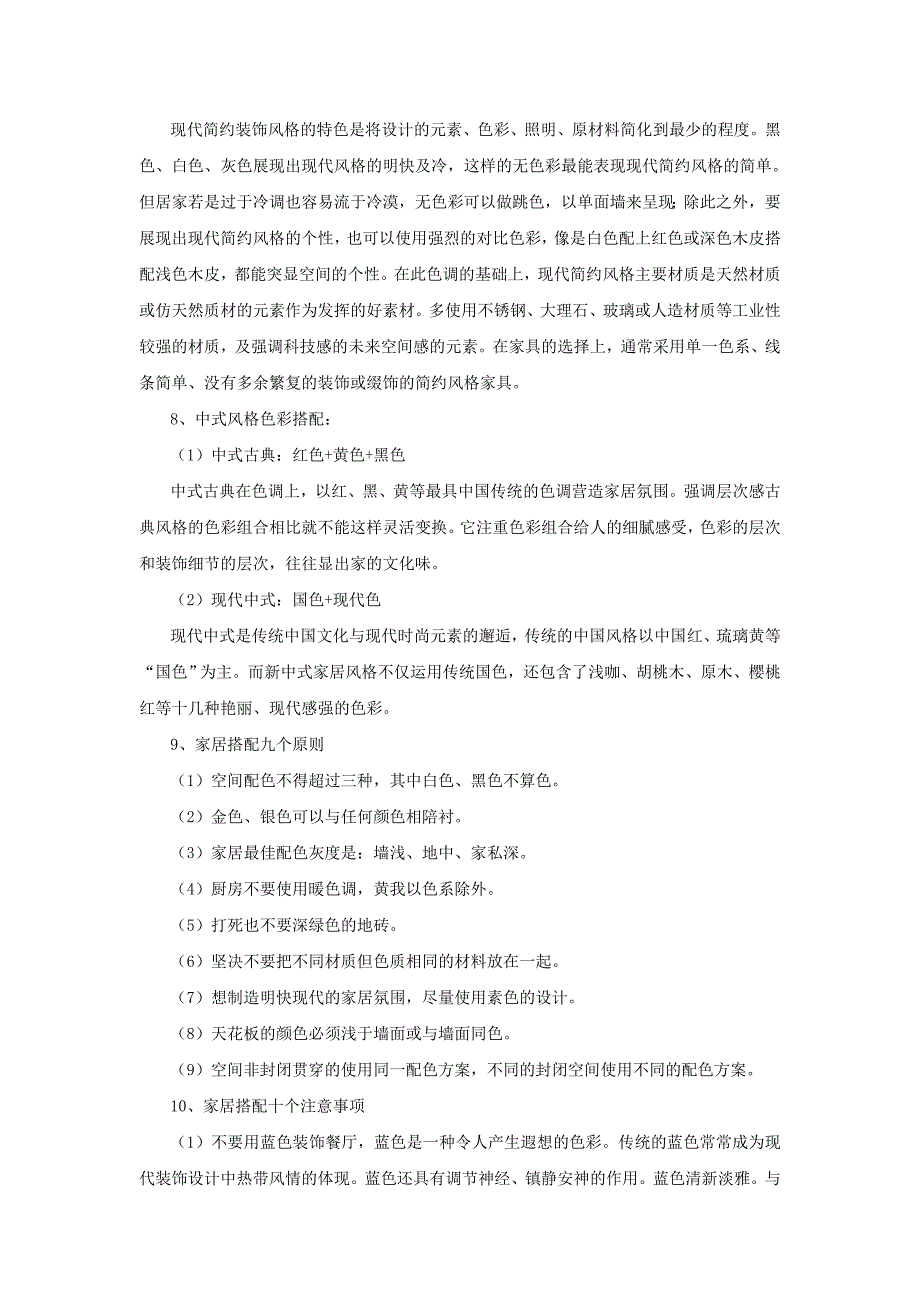 现代简约装饰风格的特色是将设计的元素、色彩、照明、原材料简化到最少的程度。黑色、白色、灰色展现出现代风格的明快及冷，这样的无色彩最能表现现代简约风格的简单。但居家若是过于冷调也容易流于冷漠，无色彩可以做跳色，以单面墙来呈现;除此之外，要展现出现代简约风格的个性，也可以使用强烈的对比色彩，像是白色配上红色或深色木皮搭配浅色木皮，都能突显空间的个性。在此色调的基础上，现代简约风格主要材质是天然材质或仿天然质材的元素作为发挥的好素材。多使用不锈钢、大理石、玻璃或人造材质等工业性较强的材质，及强调科技感的未来空间感的元素。在家具的选择上，通常采用单一色系、线条简单、没有多余繁复的装饰或缀饰的简约风格家具。

8、中式风格色彩搭配：

（1）中式古典：红色+黄色+黑色

中式古典在色调上，以红、黑、黄等最具中国传统的色调营造家居氛围。强调层次感古典风格的色彩组合相比就不能这样灵活变换。它注重色彩组合给人的细腻感受，色彩的层次和装饰细节的层次，往往显出家的文化味。

（2）现代中式：国色+现代色

现代中式是传统中国文化与现代时尚元素的邂逅，传统的中国风格以中国红、琉璃黄等“国色”为主。而新中式家居风格不仅运用传统国色，还包含了浅咖、胡桃木、原木、樱桃红等十几种艳丽、现代感强的色彩。

9、家居搭配九个原则

（1）空间配色不得超过三种，其中白色、黑色不算色。

（2）金色、银色可以与任何颜色相陪衬。

（3）家居最佳配色灰度是：墙浅、地中、家私深。

（4）厨房不要使用暖色调，黄我以色系除外。

（5）打死也不要深绿色的地砖。

（6）坚决不要把不同材质但色质相同的材料放在一起。

（7）想制造明快现代的家居氛围，尽量使用素色的设计。

（8）天花板的颜色必须浅于墙面或与墙面同色。

（9）空间非封闭贯穿的使用同一配色方案，不同的封闭空间使用不同的配色方案。

10、家居搭配十个注意事项

（1）不要用蓝色装饰餐厅，蓝色是一种令人产生遐想的色彩。传统的蓝色常常成为现代装饰设计中热带风情的体现。蓝色还具有调节神经、镇静安神的作用。蓝色清新淡雅。与